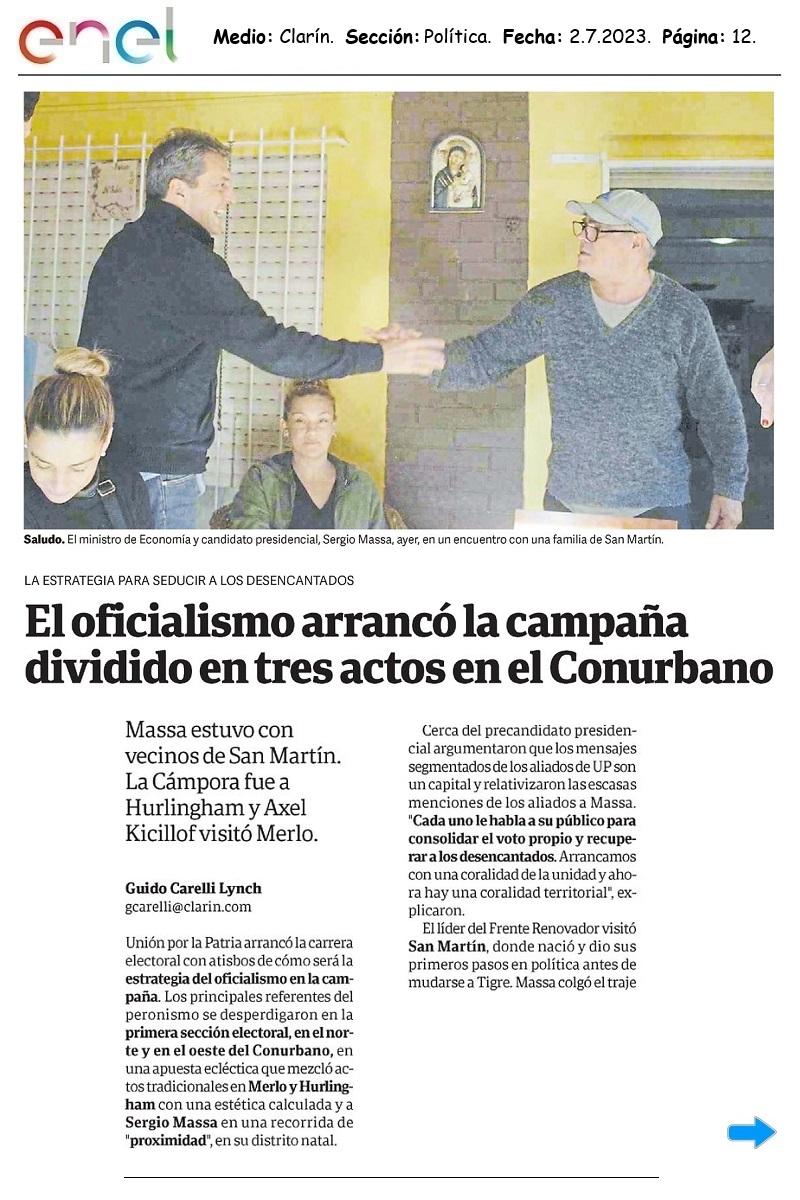 enel

Medio: Clarín. Sección: Política. Fecha: 2.7.2023. Página: 12.

Saludo. El ministro de Economía y candidato presidencial, Sergio Massa, ayer, en un encuentro con una familia de San Martín.

LA ESTRATEGIA PARA SEDUCIR A LOS DESENCANTADOS

El oficialismo arrancó la campaña dividido en tres actos en el Conurbano

Massa estuvo con vecinos de San Martín. La Cámpora fue a Hurlingham y Axel Kicillof visitó Merlo.

Guido Carelli Lynch
gcarelli@clarin.com

Unión por la Patria arrancó la carrera electoral con atisbos de cómo será la estrategia del oficialismo en la campaña. Los principales referentes del peronismo se desperdigaron en la primera sección electoral, en el norte y en el oeste del Conurbano, en una apuesta ecléctica que mezcló actos tradicionales en Merlo y Hurlingham con una estética calculada y a Sergio Massa en una recorrida de "proximidad", en su distrito natal.

Cerca del precandidato presidencial argumentaron que los mensajes segmentados de los aliados de UP son un capital y relativizaron las escasas menciones de los aliados a Massa. "Cada uno le habla a su público para consolidar el voto propio y recuperar a los desencantados. Arrancamos con una coralidad de la unidad y ahora hay una coralidad territorial", explicaron.

El líder del Frente Renovador visitó San Martín, donde nació y dio sus primeros pasos en política antes de mudarse a Tigre. Massa colgó el traje